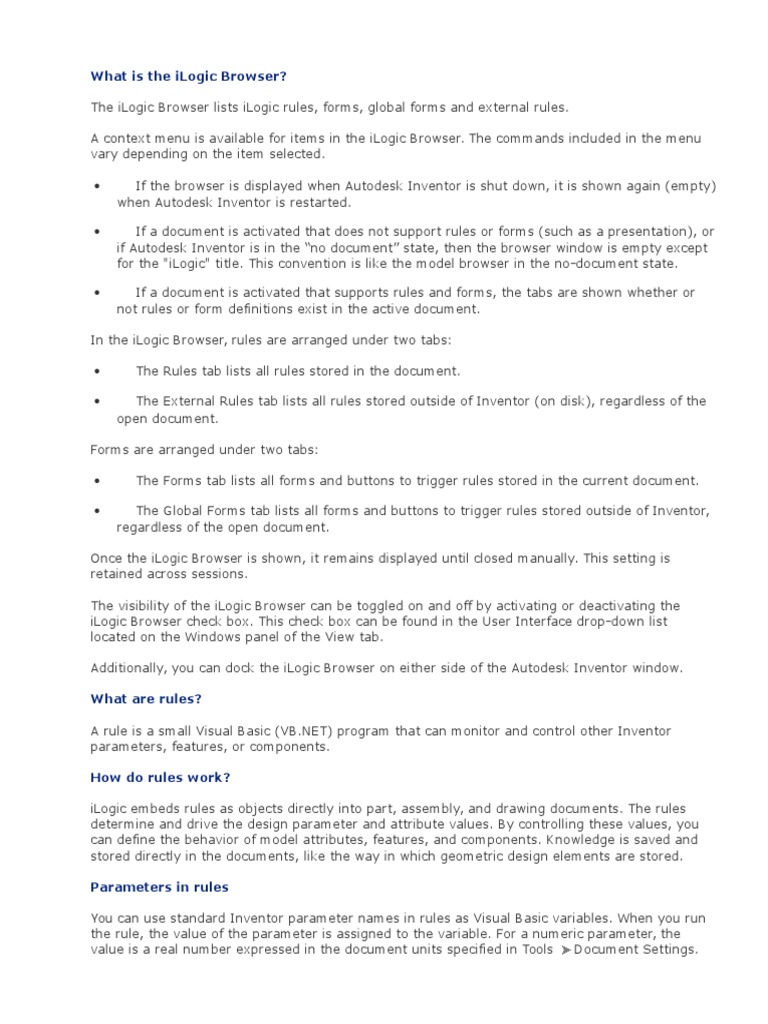 What is the iLogic Browser?

The iLogic Browser lists iLogic rules, forms, global forms and external rules.

A context menu is available for items in the iLogic Browser. The commands included in the menu vary depending on the item selected.

• If the browser is displayed when Autodesk Inventor is shut down, it is shown again (empty) when Autodesk Inventor is restarted.

• If a document is activated that does not support rules or forms (such as a presentation), or if Autodesk Inventor is in the “no document” state, then the browser window is empty except for the "iLogic" title. This convention is like the model browser in the no-document state.

• If a document is activated that supports rules and forms, the tabs are shown whether or not rules or form definitions exist in the active document.

In the iLogic Browser, rules are arranged under two tabs:

• The Rules tab lists all rules stored in the document.

• The External Rules tab lists all rules stored outside of Inventor (on disk), regardless of the open document.

Forms are arranged under two tabs:

• The Forms tab lists all forms and buttons to trigger rules stored in the current document.

• The Global Forms tab lists all forms and buttons to trigger rules stored outside of Inventor, regardless of the open document.

Once the iLogic Browser is shown, it remains displayed until closed manually. This setting is retained across sessions.

The visibility of the iLogic Browser can be toggled on and off by activating or deactivating the iLogic Browser check box. This check box can be found in the User Interface drop-down list located on the Windows panel of the View tab.

Additionally, you can dock the iLogic Browser on either side of the Autodesk Inventor window.

What are rules?

A rule is a small Visual Basic (VB.NET) program that can monitor and control other Inventor parameters, features, or components.

How do rules work?

iLogic embeds rules as objects directly into part, assembly, and drawing documents. The rules determine and drive the design parameter and attribute values. By controlling these values, you can define the behavior of model attributes, features, and components. Knowledge is saved and stored directly in the documents, like the way in which geometric design elements are stored.

Parameters in rules

You can use standard Inventor parameter names in rules as Visual Basic variables. When you run the rule, the value of the parameter is assigned to the variable. For a numeric parameter, the value is a real number expressed in the document units specified in Tools ➤Document Settings.